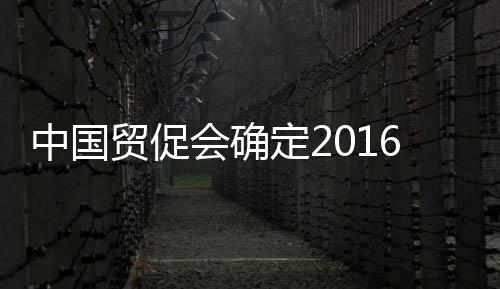 中国贸促会确定2016